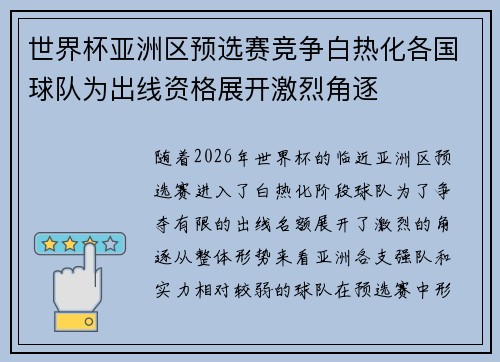 世界杯亚洲区预选赛竞争白热化各国球队为出线资格展开激烈角逐

随着2026年世界杯的临近亚洲区预选赛进入了白热化阶段球队为了争夺有限的出线名额展开了激烈的角逐从整体形势来看亚洲各支强队和实力相对较弱的球队在预选赛中形